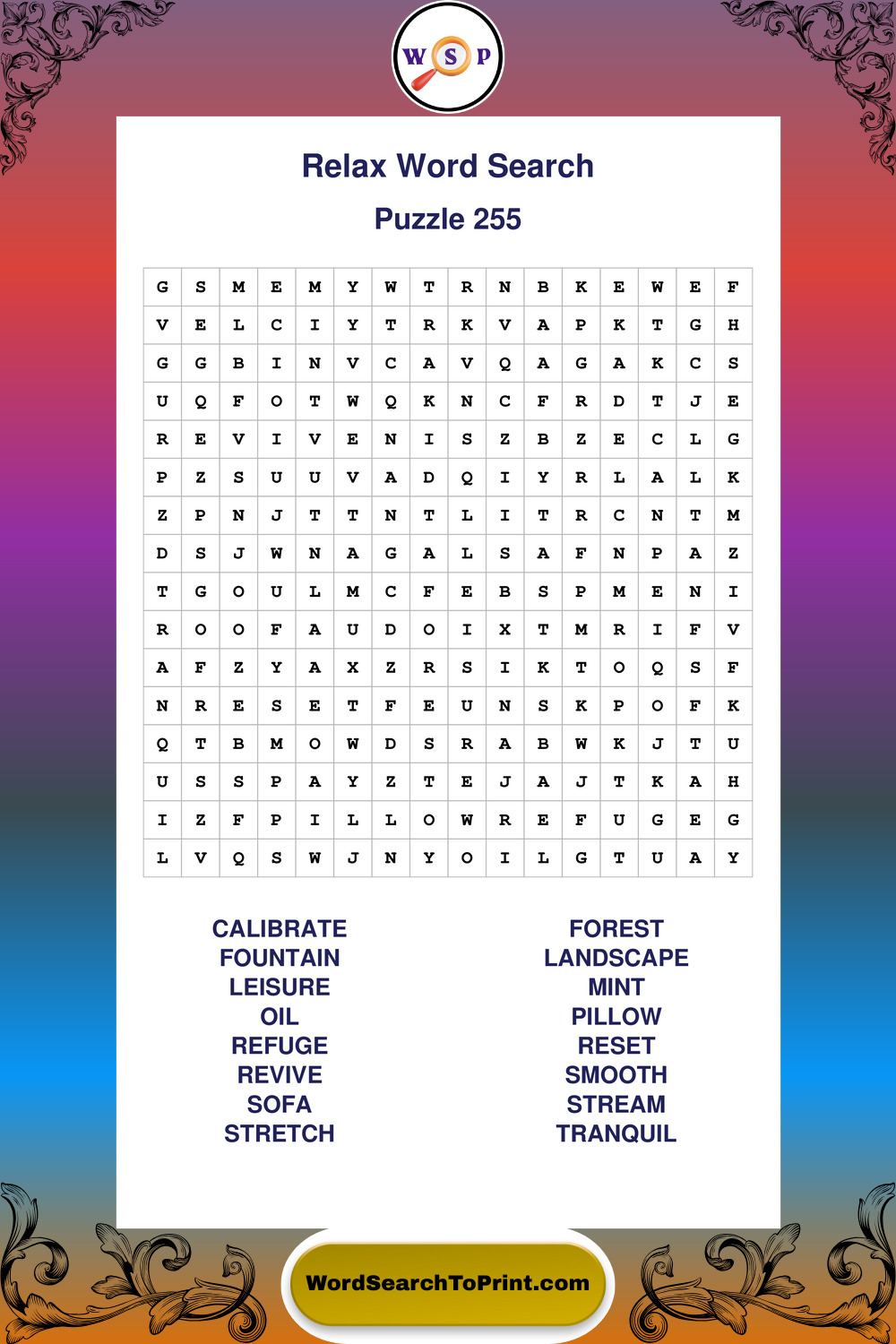 W S P

Relax Word Search

Puzzle 255

| G | S | M | E | M | Y | W | T | R | N | B | K | E | W | E | F |
|---|---|---|---|---|---|---|---|---|---|---|---|---|---|---|---|
| V | E | L | C | I | Y | T | R | K | V | A | P | K | T | G | H |
| G | G | B | I | N | V | C | A | V | Q | A | G | A | K | C | S |
| U | Q | F | O | T | W | Q | K | N | C | F | R | D | T | J | E |
| R | E | V | I | V | E | N | I | S | Z | B | Z | E | C | L | G |
| P | Z | S | U | U | V | A | D | Q | I | Y | R | L | A | L | K |
| Z | P | N | J | T | T | N | T | L | I | T | R | C | N | T | M |
| D | S | J | W | N | A | G | A | L | S | A | F | N | P | A | Z |
| T | G | O | U | L | M | C | F | E | B | S | P | M | E | N | I |
| R | O | O | F | A | U | D | O | I | X | T | M | R | I | F | V |
| A | F | Z | Y | A | X | Z | R | S | I | K | T | O | Q | S | F |
| N | R | E | S | E | T | F | E | U | N | S | K | P | O | F | K |
| Q | T | B | M | O | W | D | S | R | A | B | W | K | J | T | U |
| U | S | S | P | A | Y | Z | T | E | J | A | J | T | K | A | H |
| I | Z | F | P | I | L | L | O | W | R | E | F | U | G | E | G |
| L | V | Q | S | W | J | N | Y | O | I | L | G | T | U | A | Y |

CALIBRATE
FOUNTAIN
LEISURE
OIL
REFUGE
REVIVE
SOFA
STRETCH

FOREST
LANDSCAPE
MINT
PILLOW
RESET
SMOOTH
STREAM
TRANQUIL

WordSearchToPrint.com